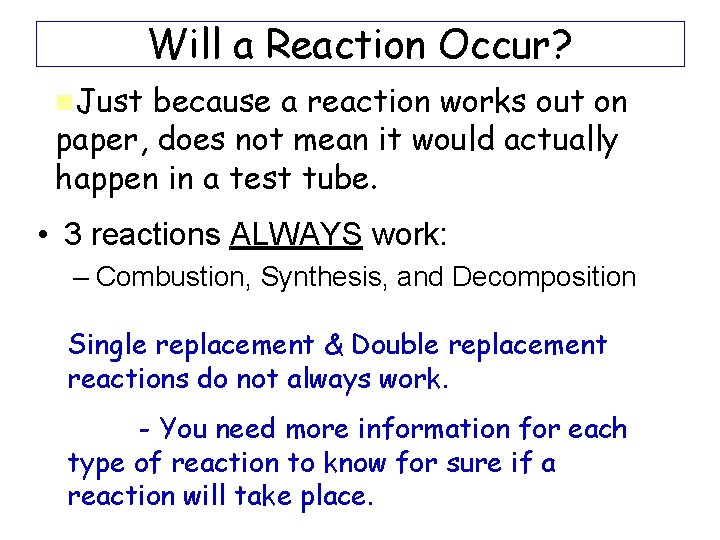 Will a Reaction Occur?

Just because a reaction works out on paper, does not mean it would actually happen in a test tube.

• 3 reactions ALWAYS work:
– Combustion, Synthesis, and Decomposition

Single replacement & Double replacement reactions do not always work.

- You need more information for each type of reaction to know for sure if a reaction will take place.